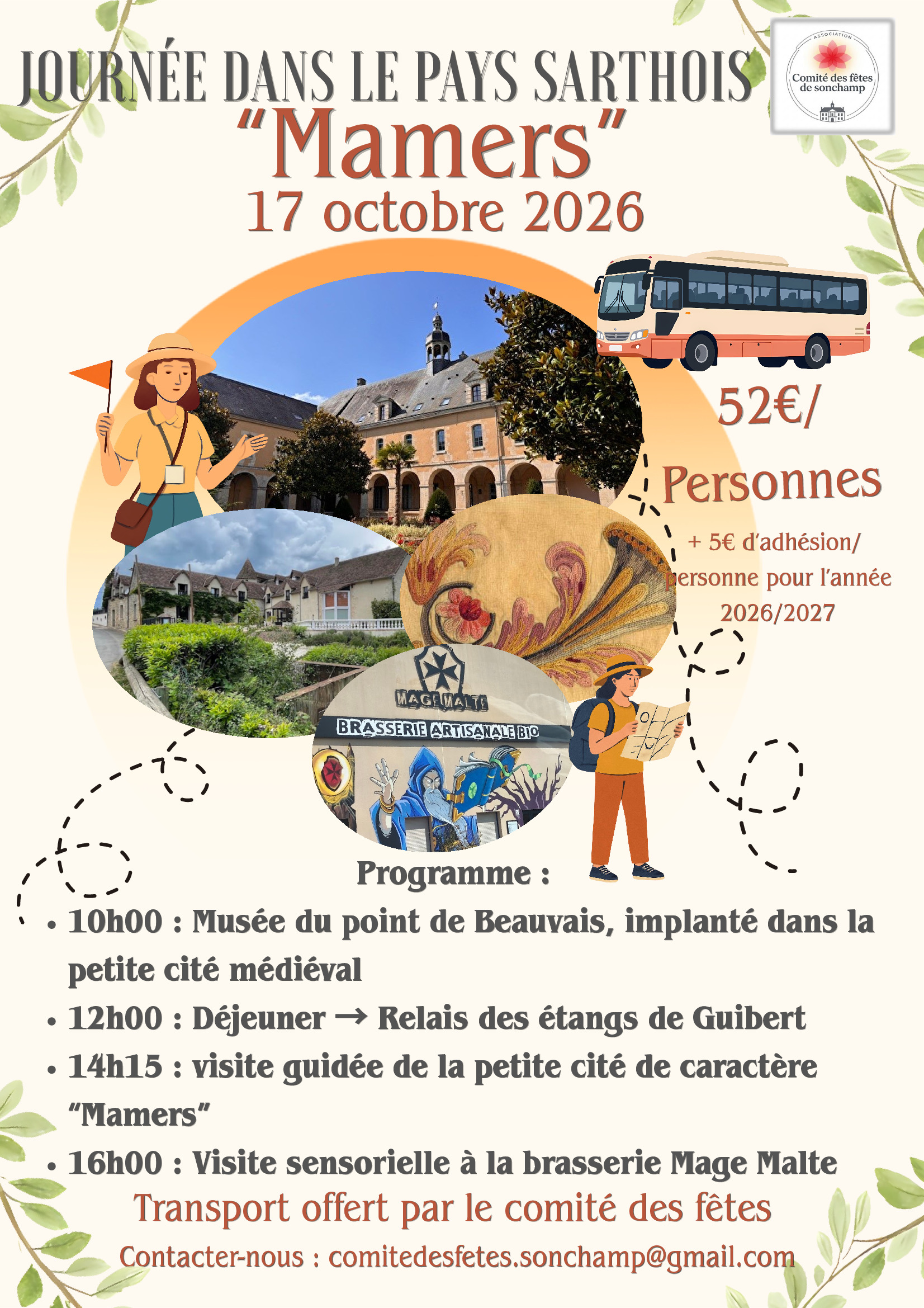 JOURNÉE DANS LE PAYS SARTHOIS

ASSOCIATION
Comité des fêtes de sonchamp

"Mamers"

17 octobre 2026

52€/

Personnes

+ 5€ d'adhésion/ personne pour l'année 2026/2027

MAGE MALTE

BRASSERIE ARTISANALE BIO

Programme :

• 10h00 : Musée du point de Beauvais, implanté dans la petite cité médiéval
• 12h00 : Déjeuner → Relais des étangs de Guibert
• 14h15 : visite guidée de la petite cité de caractère "Mamers"
• 16h00 : Visite sensorielle à la brasserie Mage Malte

Transport offert par le comité des fêtes

Contacter-nous : comitedesfetes.sonchamp@gmail.com